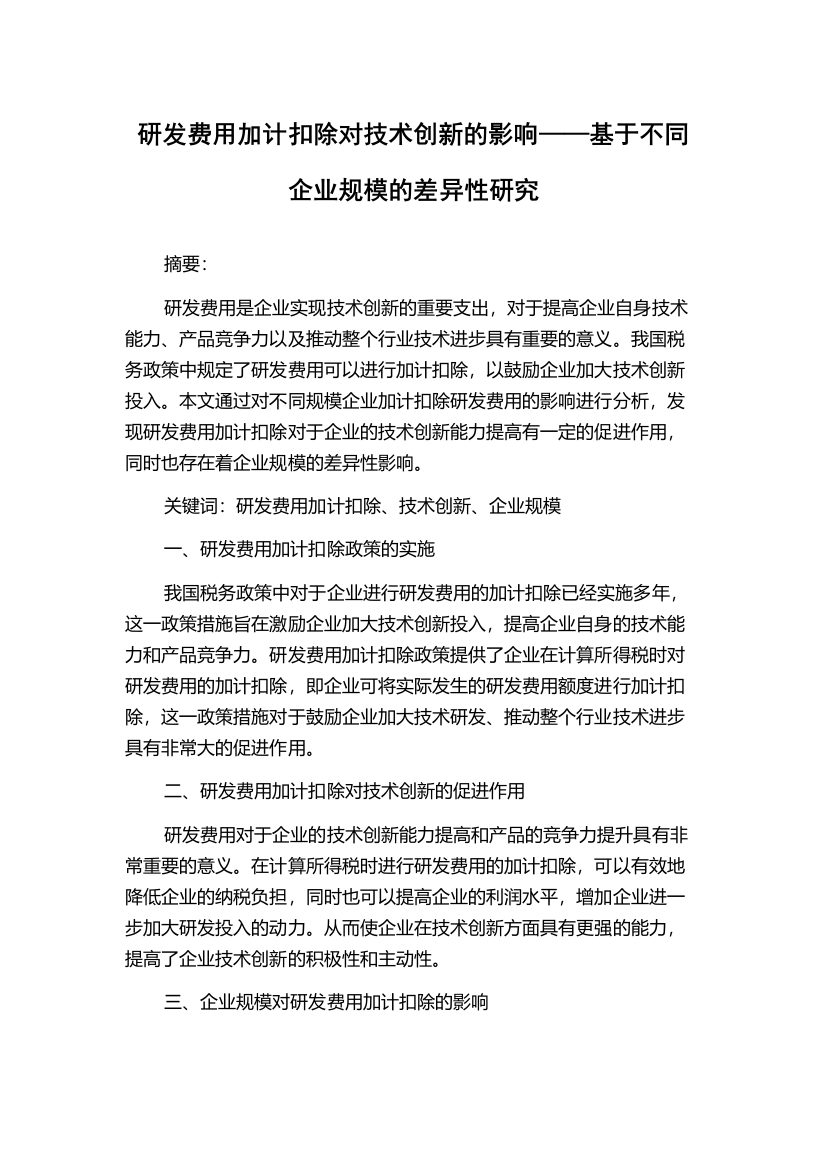 研发费用加计扣除对技术创新的影响——基于不同企业规模的差异性研究

摘要:

研发费用是企业实现技术创新的重要支出，对于提高企业自身技术能力、产品竞争力以及推动整个行业技术进步具有重要的意义。我国税务政策中规定了研发费用可以进行加计扣除，以鼓励企业加大技术创新投入。本文通过对不同规模企业加计扣除研发费用的影响进行分析，发现研发费用加计扣除对于企业的技术创新能力提高有一定的促进作用，同时也存在着企业规模的差异性影响。

关键词：研发费用加计扣除、技术创新、企业规模

一、研发费用加计扣除政策的实施

我国税务政策中对于企业进行研发费用的加计扣除已经实施多年，这一政策措施旨在激励企业加大技术创新投入，提高企业自身的技术能力和产品竞争力。研发费用加计扣除政策提供了企业在计算所得税时对研发费用的加计扣除，即企业可将实际发生的研发费用额度进行加计扣除，这一政策措施对于鼓励企业加大技术研发、推动整个行业技术进步具有非常大的促进作用。

二、研发费用加计扣除对技术创新的促进作用

研发费用对于企业的技术创新能力提高和产品的竞争力提升具有非常重要的意义。在计算所得税时进行研发费用的加计扣除，可以有效地降低企业的纳税负担，同时也可以提高企业的利润水平，增加企业进一步加大研发投入的动力。从而使企业在技术创新方面具有更强的能力，提高了企业技术创新的积极性和主动性。

三、企业规模对研发费用加计扣除的影响